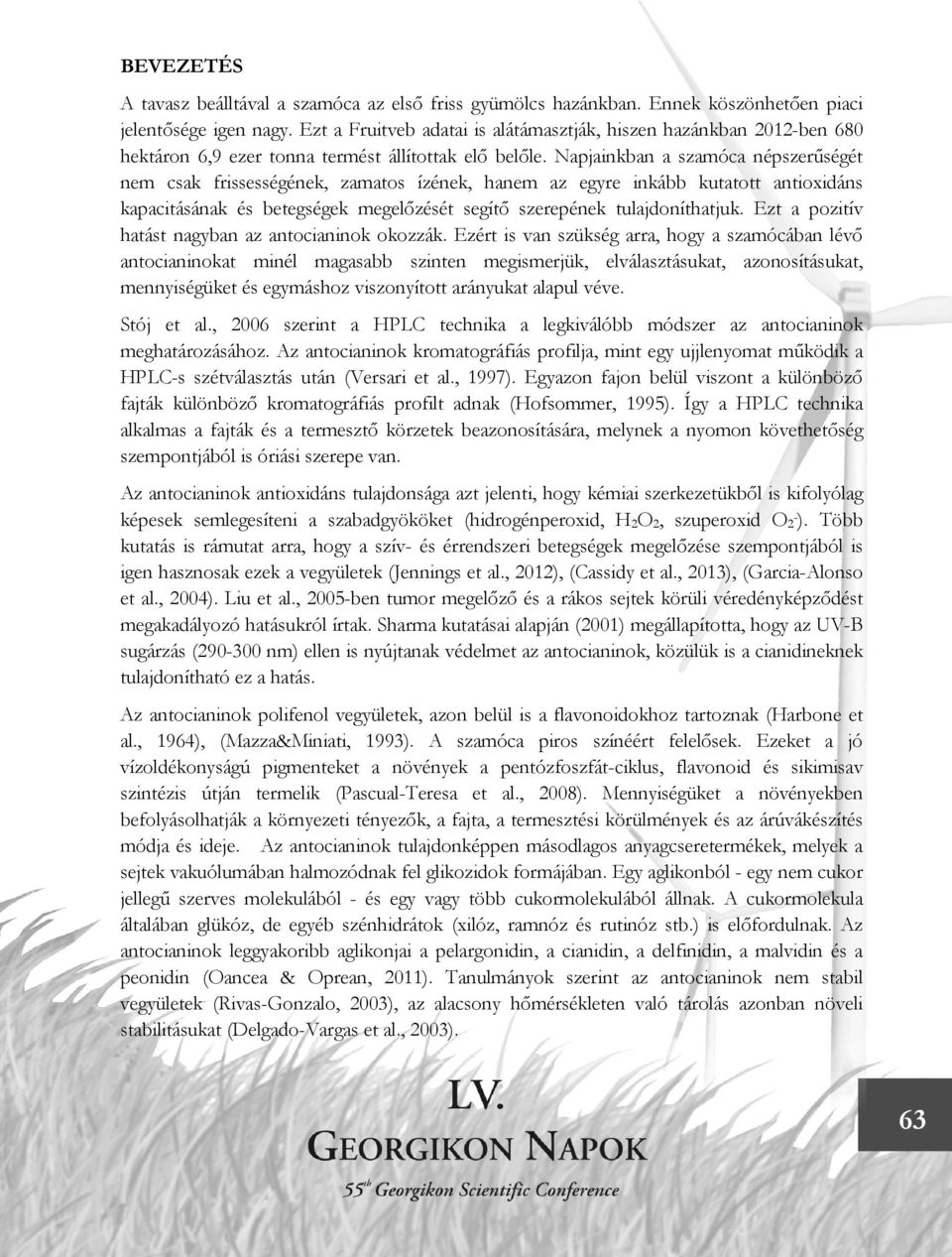 BEVEZETÉS

A tavasz beálltával a szamóca az első friss gyümölcs hazánkban. Ennek köszönhetően piaci jelentősége igen nagy. Ezt a Fruitveb adatai is alátámasztják, hiszen hazánkban 2012-ben 680 hektáron 6,9 ezer tonna termést állítottak elő belőle. Napjainkban a szamóca népszerűségét nem csak frissességének, zamatos ízének, hanem az egyre inkább kutatott antioxidáns kapacitásának és betegségek megelőzését segítő szerepének tulajdoníthatjuk. Ezt a pozitív hatást nagyban az antocianinok okozzák. Ezért is van szükség arra, hogy a szamócában lévő antocianinokat minél magasabb szinten megismerjük, elválasztásukat, azonosításukat, mennyiségüket és egymáshoz viszonyított arányukat alapul véve.

Stój et al., 2006 szerint a HPLC technika a legkiválóbb módszer az antocianinok meghatározásához. Az antocianinok kromatográfiás profilja, mint egy ujjlenyomat működik a HPLC-s szétválasztás után (Versari et al., 1997). Egyazon fajon belül viszont a különböző fajták különböző kromatográfiás profilt adnak (Hofsommer, 1995). Így a HPLC technika alkalmas a fajták és a termesztő körzetek beazonosítására, melynek a nyomon követhetőség szempontjából is óriási szerepe van.

Az antocianinok antioxidáns tulajdonsága azt jelenti, hogy kémiai szerkezetükből is kifolyólag képesek semlegesíteni a szabadgyököket (hidrogénperoxid, $H_2O_2$, szuperoxid $O_2^-$). Több kutatás is rámutat arra, hogy a szív- és érrendszeri betegségek megelőzése szempontjából is igen hasznosak ezek a vegyületek (Jennings et al., 2012), (Cassidy et al., 2013), (Garcia-Alonso et al., 2004). Liu et al., 2005-ben tumor megelőző és a rákos sejtek körüli véredényképződést megakadályozó hatásukról írtak. Sharma kutatásai alapján (2001) megállapította, hogy az UV-B sugárzás (290-300 nm) ellen is nyújtanak védelmet az antocianinok, közülük is a cianidineknek tulajdonítható ez a hatás.

Az antocianinok polifenol vegyületek, azon belül is a flavonoidokhoz tartoznak (Harbone et al., 1964), (Mazza&Miniati, 1993). A szamóca piros színéért felelősek. Ezeket a jó vízoldékonyságú pigmenteket a növények a pentózfoszfát-ciklus, flavonoid és sikimisav szintézis útján termelik (Pascual-Teresa et al., 2008). Mennyiségüket a növényekben befolyásolhatják a környezeti tényezők, a fajta, a termesztési körülmények és az árúvákészítés módja és ideje. Az antocianinok tulajdonképpen másodlagos anyagcseretermékek, melyek a sejtek vakuólumában halmozódnak fel glikozidok formájában. Egy aglikonból - egy nem cukor jellegű szerves molekulából - és egy vagy több cukormolekulából állnak. A cukormolekula általában glükóz, de egyéb szénhidrátok (xilóz, ramnóz és rutinóz stb.) is előfordulnak. Az antocianinok leggyakoribb aglikonjai a pelargonidin, a cianidin, a delfinidin, a malvidin és a peonidin (Oancea & Oprean, 2011). Tanulmányok szerint az antocianinok nem stabil vegyületek (Rivas-Gonzalo, 2003), az alacsony hőmérsékleten való tárolás azonban növeli stabilitásukat (Delgado-Vargas et al., 2003).

LV.
GEORGIKON NAPOK
55th Georgikon Scientific Conference

63